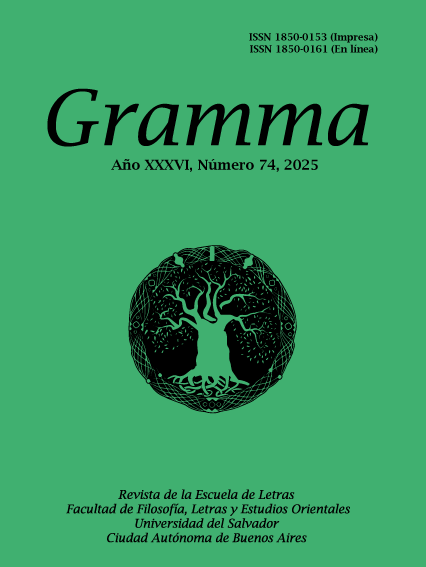 ISSN 1850-0153 (Impresa)
ISSN 1850-0161 (En línea)

Gramma

Año XXXVI, Número 74, 2025

Revista de la Escuela de Letras
Facultad de Filosofía, Letras y Estudios Orientales
Universidad del Salvador
Ciudad Autónoma de Buenos Aires